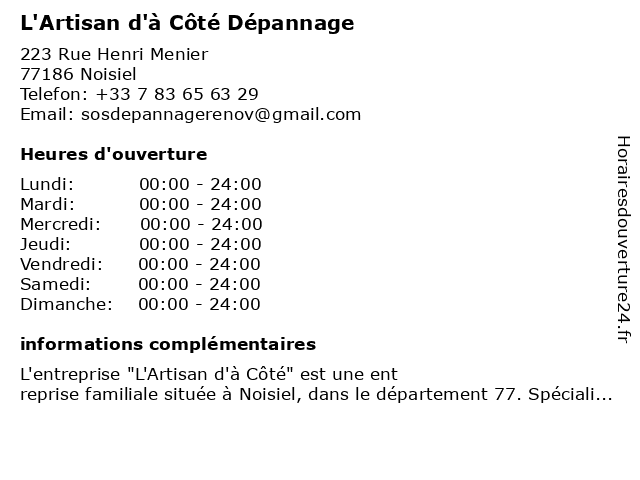 L'Artisan d'à Côté Dépannage

223 Rue Henri Menier
77186 Noisiel
Telefon: +33 7 83 65 63 29
Email: sosdepannagerenov@gmail.com

Heures d'ouverture

Lundi: 00:00 - 24:00
Mardi: 00:00 - 24:00
Mercredi: 00:00 - 24:00
Jeudi: 00:00 - 24:00
Vendredi: 00:00 - 24:00
Samedi: 00:00 - 24:00
Dimanche: 00:00 - 24:00

informations complémentaires

L'entreprise "L'Artisan d'à Côté" est une ent reprise familiale située à Noisiel, dans le département 77. Spéciali...

Horairesdouverture24.fr